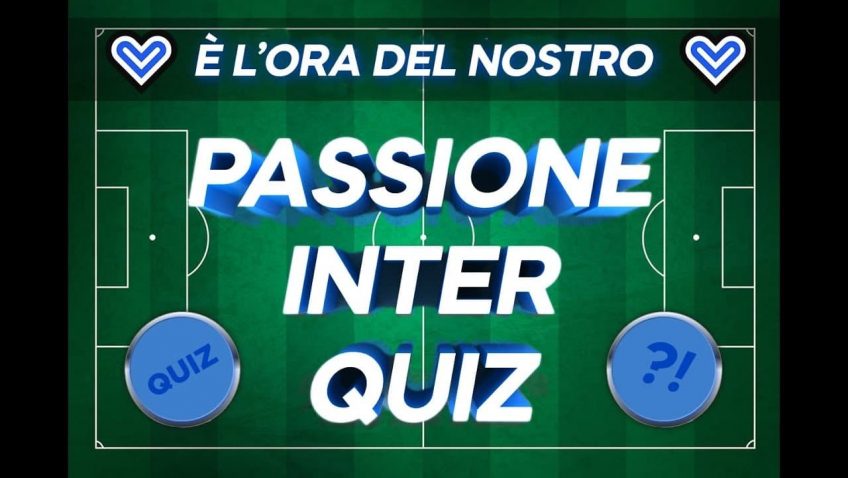 È L'ORA DEL NOSTRO

PASSIONE INTER QUIZ

QUIZ

?!